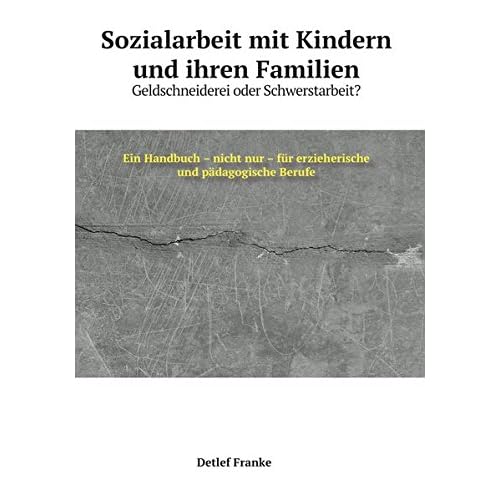 Sozialarbeit mit Kindern und ihren Familien
Geldschneiderei oder Schwerstarbeit?

Ein Handbuch – nicht nur – für erzieherische und pädagogische Berufe

Detlef Franke